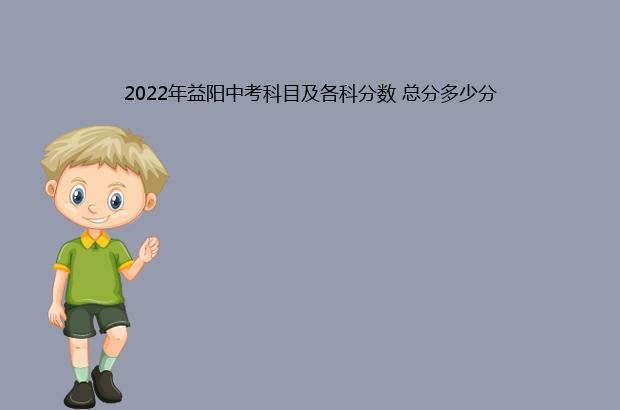 2022年益阳中考科目及各科分数 总分多少分